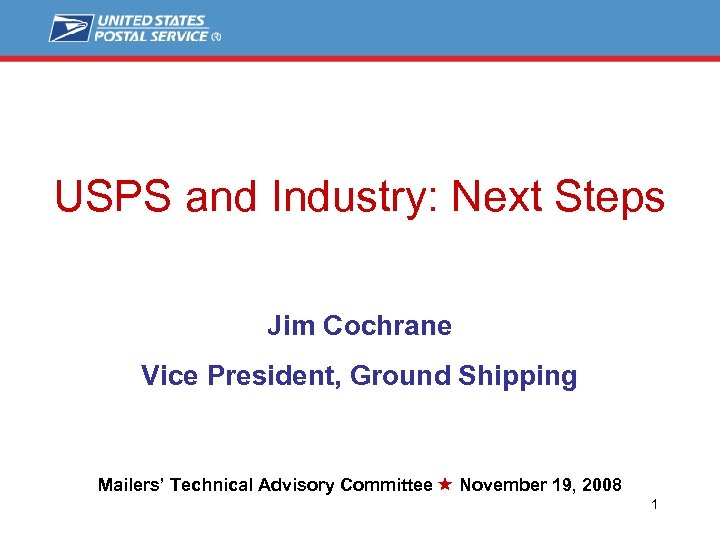 UNITED STATES
POSTAL SERVICE ®

USPS and Industry: Next Steps

Jim Cochrane

Vice President, Ground Shipping

Mailers' Technical Advisory Committee ★ November 19, 2008

1